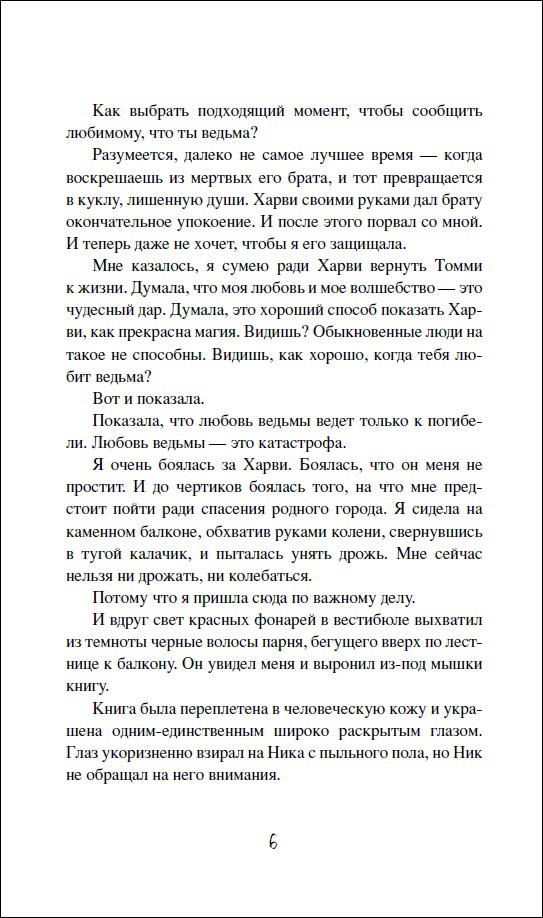 Как выбрать подходящий момент, чтобы сообщить любимому, что ты ведьма?

Разумеется, далеко не самое лучшее время — когда воскрешаешь из мертвых его брата, и тот превращается в куклу, лишенную души. Харви своими руками дал брату окончательное упокоение. И после этого порвал со мной. И теперь даже не хочет, чтобы я его защищала.

Мне казалось, я сумею ради Харви вернуть Томми к жизни. Думала, что моя любовь и мое волшебство — это чудесный дар. Думала, это хороший способ показать Харви, как прекрасна магия. Видишь? Обыкновенные люди на такое не способны. Видишь, как хорошо, когда тебя любит ведьма?

Вот и показала.

Показала, что любовь ведьмы ведет только к погибели. Любовь ведьмы — это катастрофа.

Я очень боялась за Харви. Боялась, что он меня не простит. И до чертиков боялась того, на что мне предстоит пойти ради спасения родного города. Я сидела на каменном балконе, обхватив руками колени, свернувшись в тугой калачик, и пыталась унять дрожь. Мне сейчас нельзя ни дрожать, ни колебаться.

Потому что я пришла сюда по важному делу.

И вдруг свет красных фонарей в вестибюле выхватил из темноты черные волосы парня, бегущего вверх по лестнице к балкону. Он увидел меня и выронил из-под мышки книгу.

Книга была переплетена в человеческую кожу и украшена одним-единственным широко раскрытым глазом. Глаз укоризненно взирал на Ника с пыльного пола, но Ник не обращал на него внимания.

6